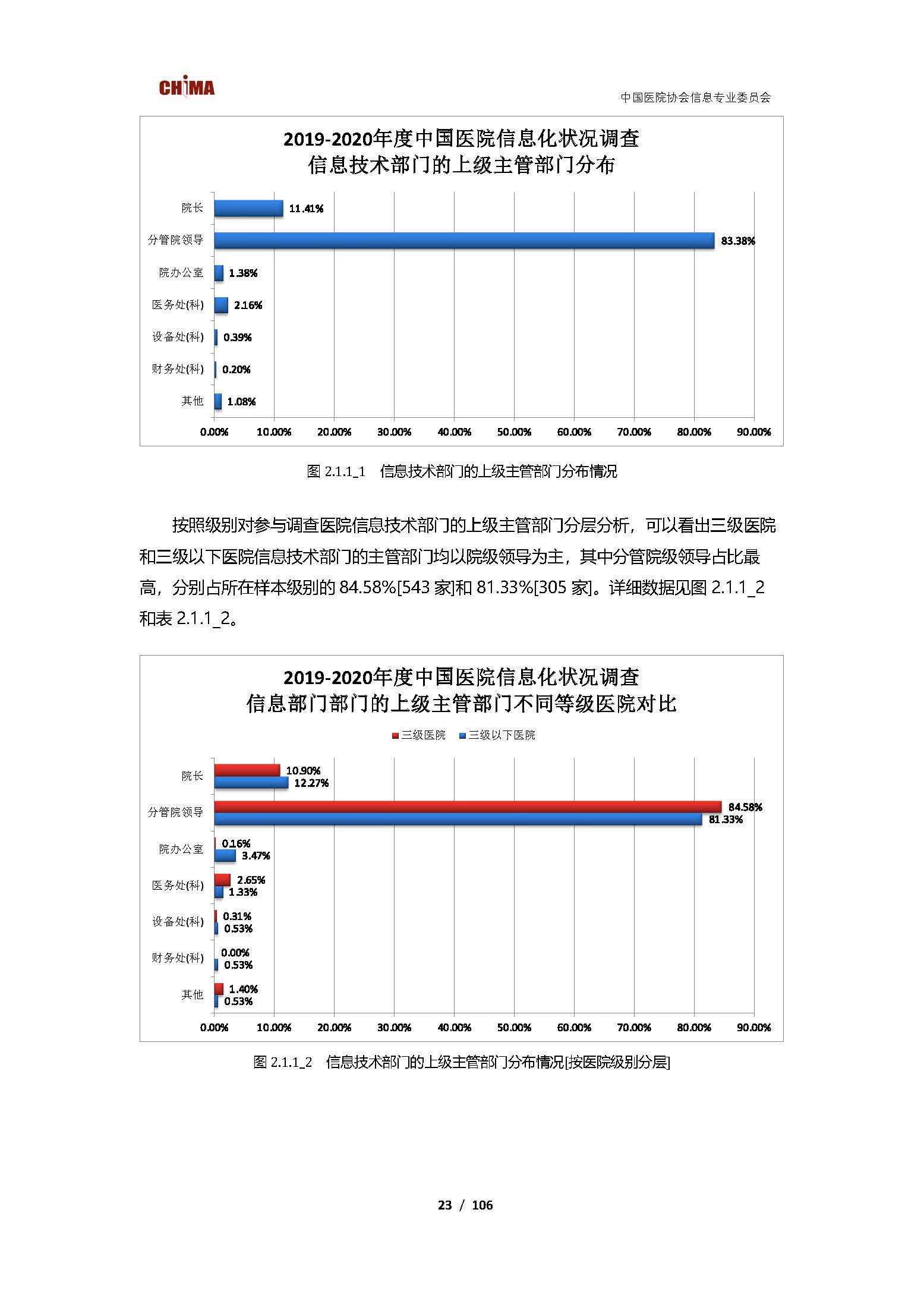 CHIMA

中国医院协会信息专业委员会

2019-2020年度中国医院信息化状况调查
信息技术部门的上级主管部门分布

院长 11.41%
分管院领导 83.38%
院办公室 1.38%
医务处(科) 2.16%
设备处(科) 0.39%
财务处(科) 0.20%
其他 1.08%

0.00% 10.00% 20.00% 30.00% 40.00% 50.00% 60.00% 70.00% 80.00% 90.00%

图 2.1.1_1 信息技术部门的上级主管部门分布情况

按照级别对参与调查医院信息技术部门的上级主管部门分层分析，可以看出三级医院和三级以下医院信息技术部门的主管部门均以院级领导为主，其中分管院级领导占比最高，分别占所在样本级别的 84.58%[543 家]和 81.33%[305 家]。详细数据见图 2.1.1_2 和表 2.1.1_2。

2019-2020年度中国医院信息化状况调查
信息部门部门的上级主管部门不同等级医院对比

三级医院 三级以下医院

院长 10.90% 12.27%
分管院领导 84.58% 81.33%
院办公室 0.16% 3.47%
医务处(科) 2.65% 1.33%
设备处(科) 0.31% 0.53%
财务处(科) 0.00% 0.53%
其他 1.40% 0.53%

0.00% 10.00% 20.00% 30.00% 40.00% 50.00% 60.00% 70.00% 80.00% 90.00%

图 2.1.1_2 信息技术部门的上级主管部门分布情况[按医院级别分层]

23 / 106